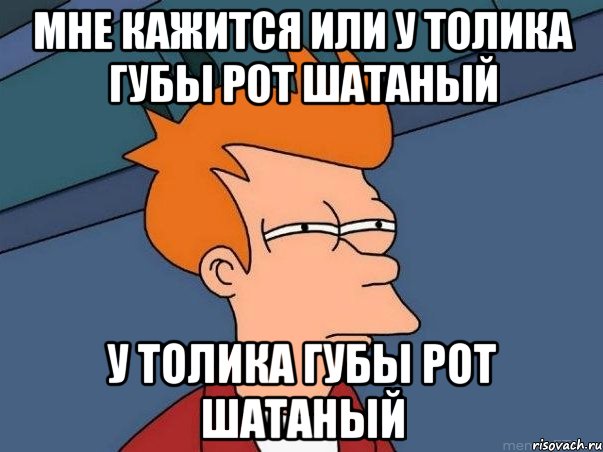 МНЕ КАЖИТСЯ ИЛИ У ТОЛИКА ГУБЫ РОТ ШАТАНЫЙ

У ТОЛИКА ГУБЫ РОТ ШАТАНЫЙ

risovach.ru